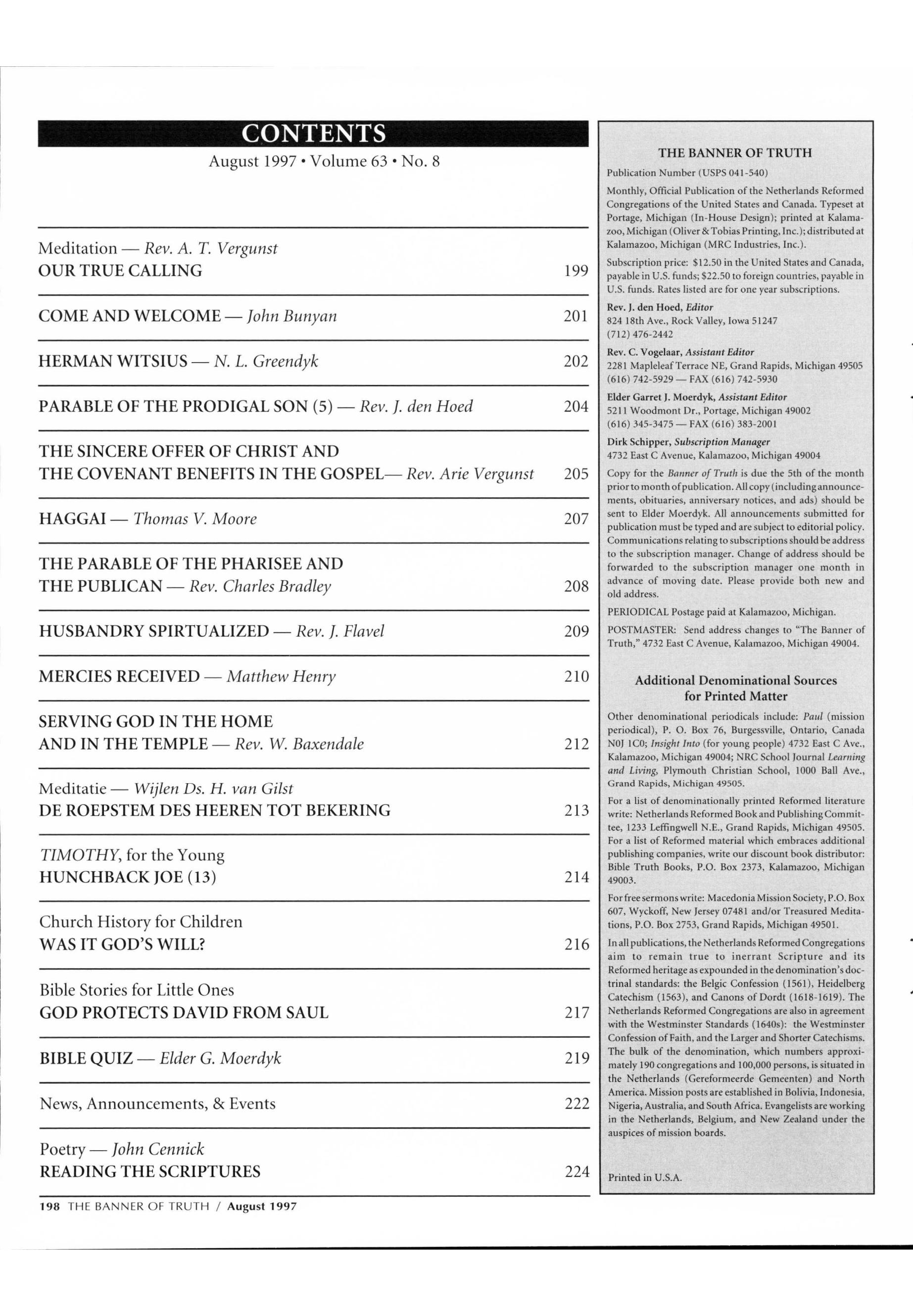 CONTENTS

August 1997 • Volume 63 • No. 8

Meditation — Rev. A. T. Vergunst
OUR TRUE CALLING 199

COME AND WELCOME — John Bunyan 201

HERMAN WITSIUS — N. L. Greendyk 202

PARABLE OF THE PRODIGAL SON (5) — Rev. J. den Hoed 204

THE SINCERE OFFER OF CHRIST AND THE COVENANT BENEFITS IN THE GOSPEL— Rev. Arie Vergunst 205

HAGGAI — Thomas V. Moore 207

THE PARABLE OF THE PHARISEE AND THE PUBLICAN — Rev. Charles Bradley 208

HUSBANDRY SPIRTUALIZED — Rev. J. Flavel 209

MERCIES RECEIVED — Matthew Henry 210

SERVING GOD IN THE HOME AND IN THE TEMPLE — Rev. W. Baxendale 212

Meditatie — Wijlen Ds. H. van Gilst
DE ROEPSTEM DES HEEREN TOT BEKERING 213

TIMOTHY, for the Young
HUNCHBACK JOE (13) 214

Church History for Children
WAS IT GOD'S WILL? 216

Bible Stories for Little Ones
GOD PROTECTS DAVID FROM SAUL 217

BIBLE QUIZ — Elder G. Moerdyk 219

News, Announcements, & Events 222

Poetry — John Cennick
READING THE SCRIPTURES 224

198 THE BANNER OF TRUTH / August 1997

THE BANNER OF TRUTH

Publication Number (USPS 041-540)

Monthly, Official Publication of the Netherlands Reformed Congregations of the United States and Canada. Typeset at Portage, Michigan (In-House Design); printed at Kalamazoo, Michigan (Oliver & Tobias Printing, Inc.); distributed at Kalamazoo, Michigan (MRC Industries, Inc.).

Subscription price: $12.50 in the United States and Canada, payable in U.S. funds; $22.50 to foreign countries, payable in U.S. funds. Rates listed are for one year subscriptions.

Rev. J. den Hoed, Editor
824 18th Ave., Rock Valley, Iowa 51247
(712) 476-2442

Rev. C. Vogelaar, Assistant Editor
2281 Mapleleaf Terrace NE, Grand Rapids, Michigan 49505
(616) 742-5929 — FAX (616) 742-5930

Elder Garret J. Moerdyk, Assistant Editor
5211 Woodmont Dr., Portage, Michigan 49002
(616) 345-3475 — FAX (616) 383-2001

Dirk Schipper, Subscription Manager
4732 East C Avenue, Kalamazoo, Michigan 49004

Copy for the Banner of Truth is due the 5th of the month prior to month of publication. All copy (including announcements, obituaries, anniversary notices, and ads) should be sent to Elder Moerdyk. All announcements submitted for publication must be typed and are subject to editorial policy. Communications relating to subscriptions should be address to the subscription manager. Change of address should be forwarded to the subscription manager one month in advance of moving date. Please provide both new and old address.

PERIODICAL Postage paid at Kalamazoo, Michigan.

POSTMASTER: Send address changes to "The Banner of Truth," 4732 East C Avenue, Kalamazoo, Michigan 49004.

Additional Denominational Sources for Printed Matter

Other denominational periodicals include: Paul (mission periodical), P. O. Box 76, Burgessville, Ontario, Canada N0J 1C0; Insight Into (for young people) 4732 East C Ave., Kalamazoo, Michigan 49004; NRC School Journal Learning and Living, Plymouth Christian School, 1000 Ball Ave., Grand Rapids, Michigan 49505.

For a list of denominationally printed Reformed literature write: Netherlands Reformed Book and Publishing Committee, 1233 Leffingwell N.E., Grand Rapids, Michigan 49505. For a list of Reformed material which embraces additional publishing companies, write our discount book distributor: Bible Truth Books, P.O. Box 2373, Kalamazoo, Michigan 49003.

For free sermons write: Macedonia Mission Society, P.O. Box 607, Wyckoff, New Jersey 07481 and/or Treasured Meditations, P.O. Box 2753, Grand Rapids, Michigan 49501.

In all publications, the Netherlands Reformed Congregations aim to remain true to inerrant Scripture and its Reformed heritage as expounded in the denomination's doctrinal standards: the Belgic Confession (1561), Heidelberg Catechism (1563), and Canons of Dordt (1618-1619). The Netherlands Reformed Congregations are also in agreement with the Westminster Standards (1640s): the Westminster Confession of Faith, and the Larger and Shorter Catechisms. The bulk of the denomination, which numbers approximately 190 congregations and 100,000 persons, is situated in the Netherlands (Gereformeerde Gemeenten) and North America. Mission posts are established in Bolivia, Indonesia, Nigeria, Australia, and South Africa. Evangelists are working in the Netherlands, Belgium, and New Zealand under the auspices of mission boards.

Printed in U.S.A.